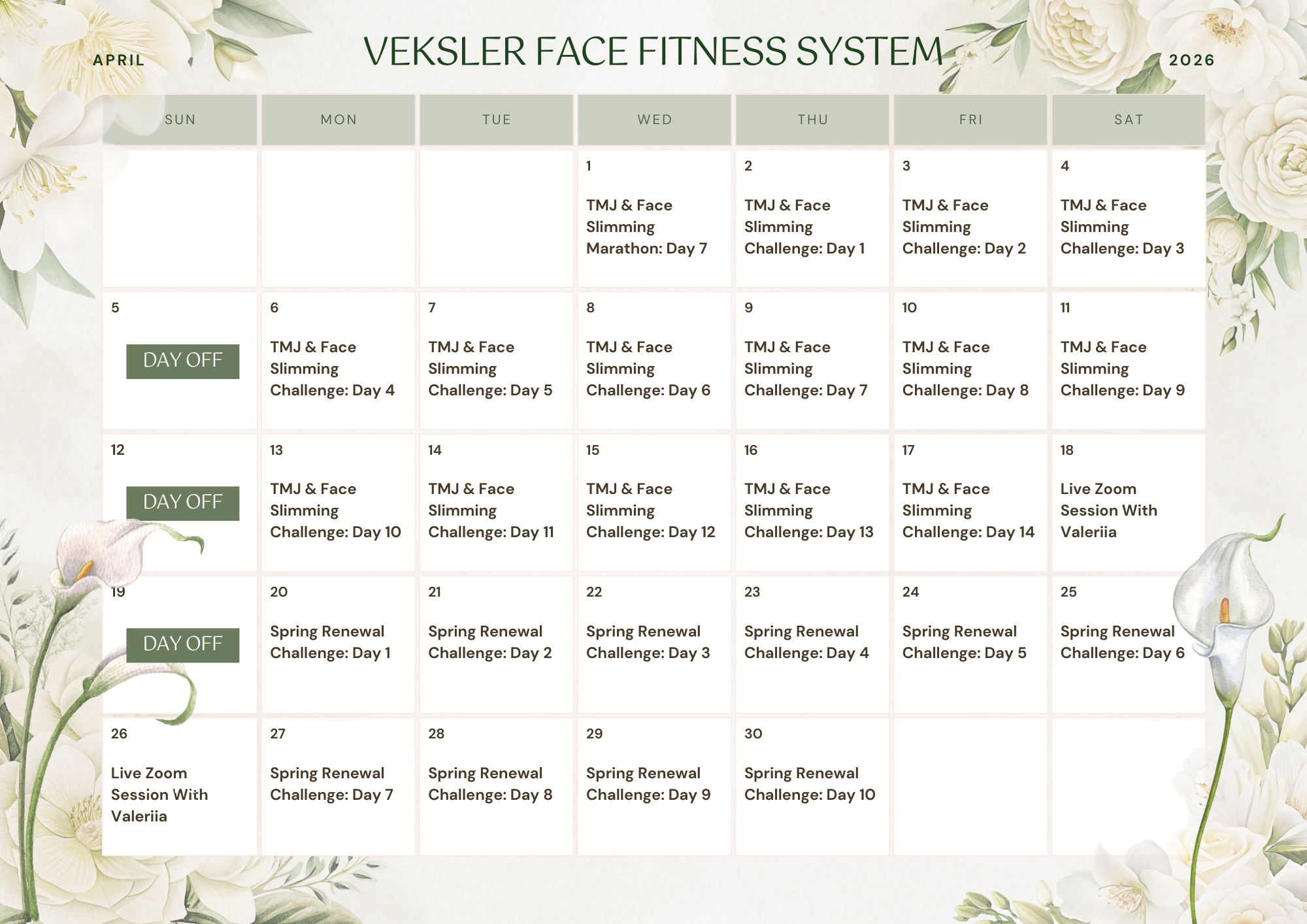 APRIL

VEKSLER FACE FITNESS SYSTEM

2026

| SUN | MON | TUE | WED | THU | FRI | SAT |
|---|---|---|---|---|---|---|
| | | | 1 TMJ & Face Slimming Marathon: Day 7 | 2 TMJ & Face Slimming Challenge: Day 1 | 3 TMJ & Face Slimming Challenge: Day 2 | 4 TMJ & Face Slimming Challenge: Day 3 |
| 5 DAY OFF | 6 TMJ & Face Slimming Challenge: Day 4 | 7 TMJ & Face Slimming Challenge: Day 5 | 8 TMJ & Face Slimming Challenge: Day 6 | 9 TMJ & Face Slimming Challenge: Day 7 | 10 TMJ & Face Slimming Challenge: Day 8 | 11 TMJ & Face Slimming Challenge: Day 9 |
| 12 DAY OFF | 13 TMJ & Face Slimming Challenge: Day 10 | 14 TMJ & Face Slimming Challenge: Day 11 | 15 TMJ & Face Slimming Challenge: Day 12 | 16 TMJ & Face Slimming Challenge: Day 13 | 17 TMJ & Face Slimming Challenge: Day 14 | 18 Live Zoom Session With Valeriia |
| 19 DAY OFF | 20 Spring Renewal Challenge: Day 1 | 21 Spring Renewal Challenge: Day 2 | 22 Spring Renewal Challenge: Day 3 | 23 Spring Renewal Challenge: Day 4 | 24 Spring Renewal Challenge: Day 5 | 25 Spring Renewal Challenge: Day 6 |
| 26 Live Zoom Session With Valeriia | 27 Spring Renewal Challenge: Day 7 | 28 Spring Renewal Challenge: Day 8 | 29 Spring Renewal Challenge: Day 9 | 30 Spring Renewal Challenge: Day 10 | | |